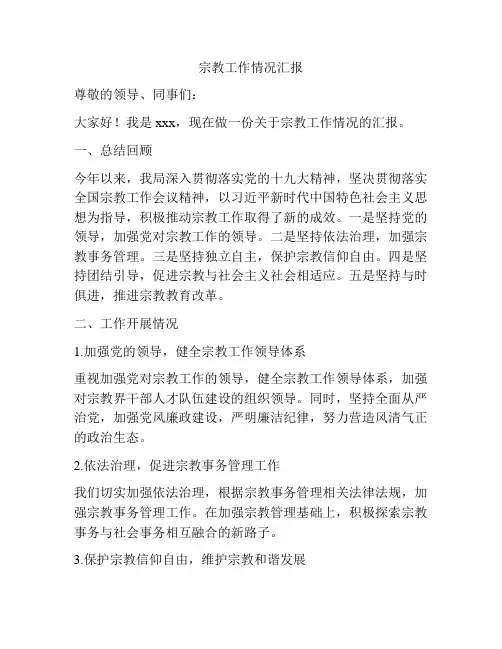 宗教工作情况汇报

尊敬的领导、同事们：

大家好！我是 xxx，现在做一份关于宗教工作情况的汇报。

一、总结回顾

今年以来，我局深入贯彻落实党的十九大精神，坚决贯彻落实全国宗教工作会议精神，以习近平新时代中国特色社会主义思想为指导，积极推动宗教工作取得了新的成效。一是坚持党的领导，加强党对宗教工作的领导。二是坚持依法治理，加强宗教事务管理。三是坚持独立自主，保护宗教信仰自由。四是坚持团结引导，促进宗教与社会主义社会相适应。五是坚持与时俱进，推进宗教教育改革。

二、工作开展情况

1.加强党的领导，健全宗教工作领导体系

重视加强党对宗教工作的领导，健全宗教工作领导体系，加强对宗教界干部人才队伍建设的组织领导。同时，坚持全面从严治党，加强党风廉政建设，严明廉洁纪律，努力营造风清气正的政治生态。

2.依法治理，促进宗教事务管理工作

我们切实加强依法治理，根据宗教事务管理相关法律法规，加强宗教事务管理工作。在加强宗教管理基础上，积极探索宗教事务与社会事务相互融合的新路子。

3.保护宗教信仰自由，维护宗教和谐发展